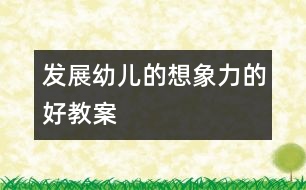 发展幼儿的想象力的好教案